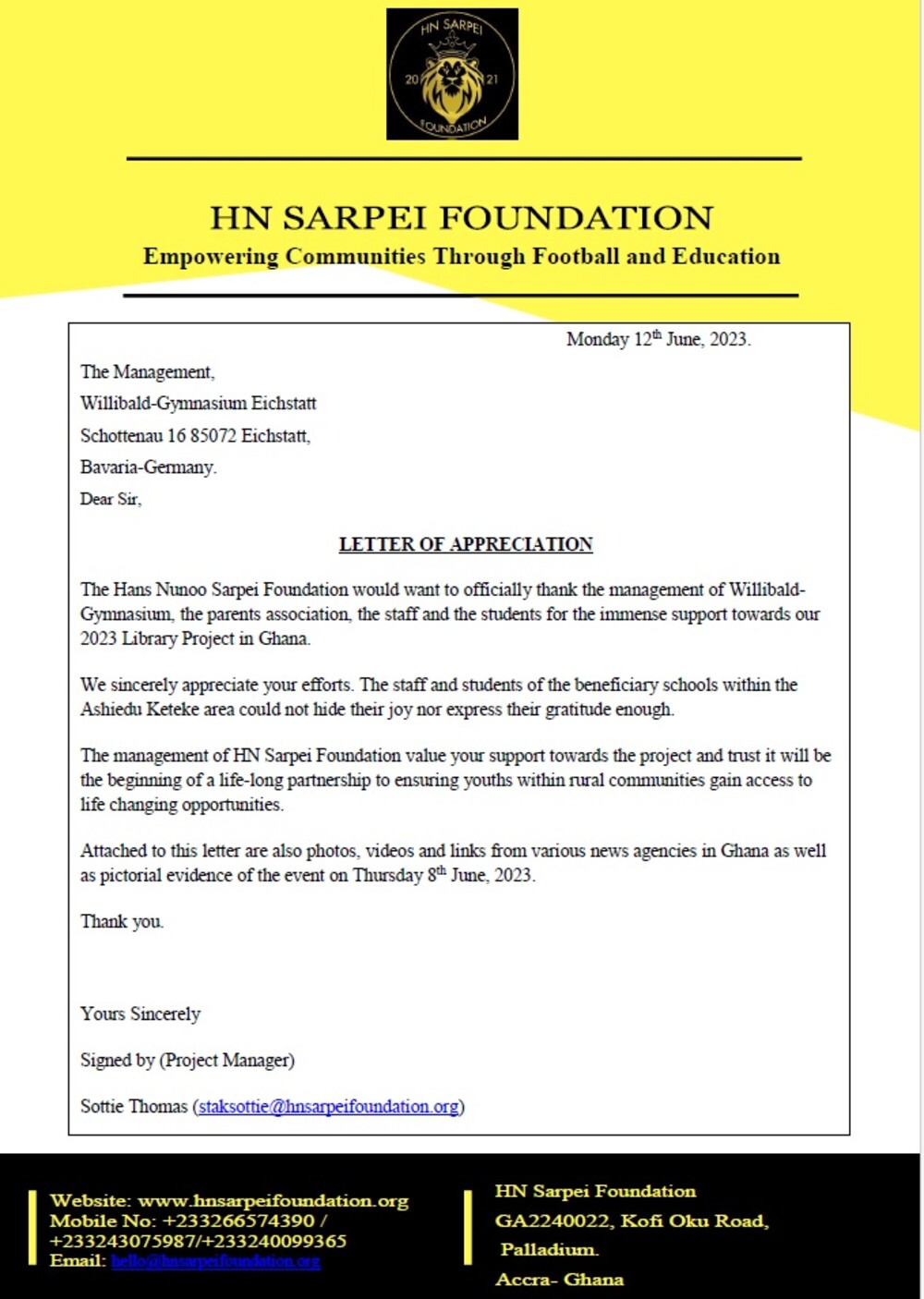 HN SARPEI
20 21
FOUNDATION

HN SARPEI FOUNDATION
Empowering Communities Through Football and Education

Monday 12$^{th}$ June, 2023.

The Management,
Willibald-Gymnasium Eichstatt
Schottenau 16 85072 Eichstatt,
Bavaria-Germany.
Dear Sir,

LETTER OF APPRECIATION

The Hans Nunoo Sarpei Foundation would want to officially thank the management of Willibald-Gymnasium, the parents association, the staff and the students for the immense support towards our 2023 Library Project in Ghana.

We sincerely appreciate your efforts. The staff and students of the beneficiary schools within the Ashiedu Keteke area could not hide their joy nor express their gratitude enough.

The management of HN Sarpei Foundation value your support towards the project and trust it will be the beginning of a life-long partnership to ensuring youths within rural communities gain access to life changing opportunities.

Attached to this letter are also photos, videos and links from various news agencies in Ghana as well as pictorial evidence of the event on Thursday 8$^{th}$ June, 2023.

Thank you.

Yours Sincerely

Signed by (Project Manager)

Sottie Thomas (staksottie@hnsarpeifoundation.org)

Website: www.hnsarpeifoundation.org
Mobile No: +233266574390 / +233243075987/+233240099365
Email: hello@hnsarpeifoundation.org

HN Sarpei Foundation
GA2240022, Kofi Oku Road,
Palladium.
Accra- Ghana